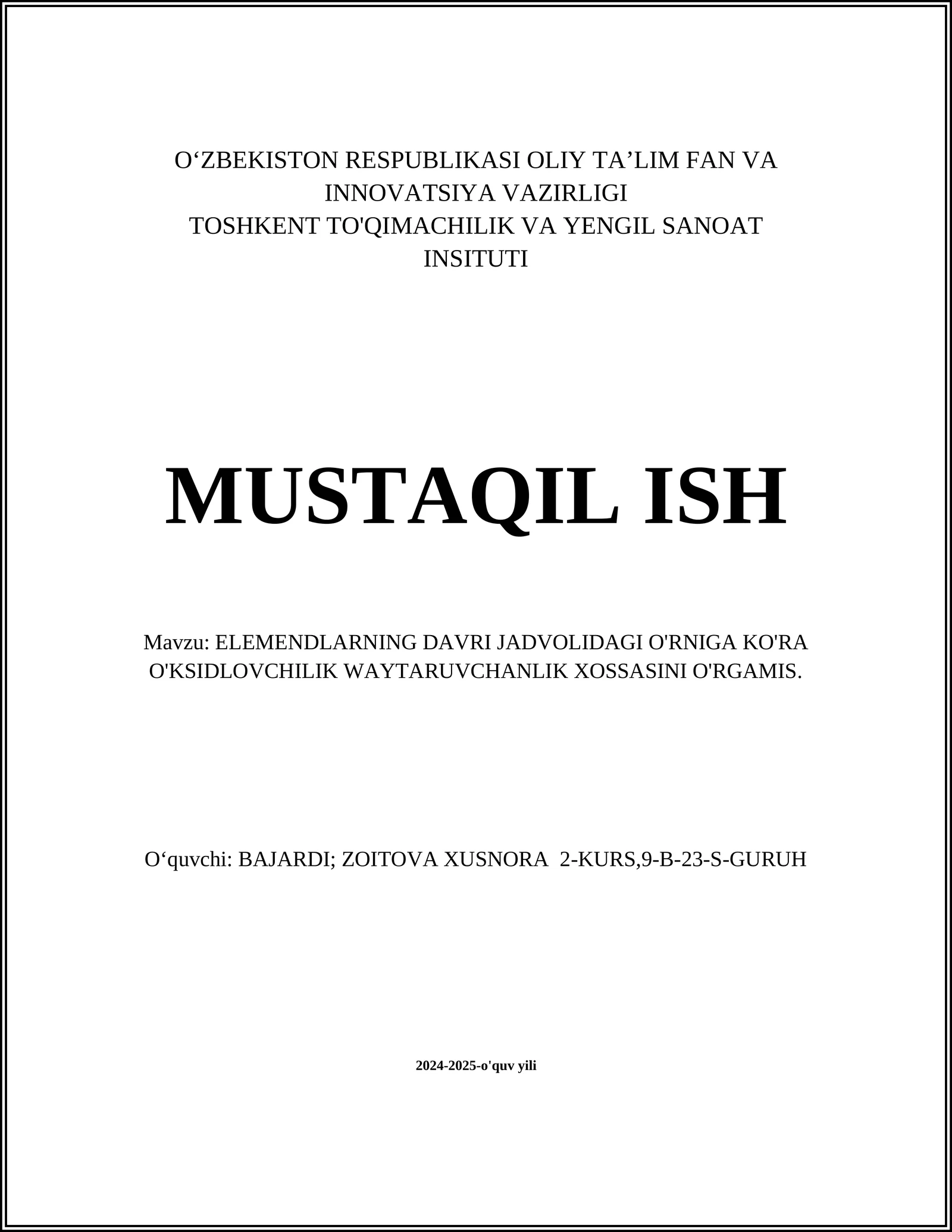 O‘ZBEKISTON RESPUBLIKASI OLIY TA’LIM FAN VA INNOVATSIYA VAZIRLIGI
TOSHKENT TO'QIMACHILIK VA YENGIL SANOAT INSITUTI

MUSTAQIL ISH

Mavzu: ELEMENDLARNING DAVRI JADVOLIDAGI O'RNIGA KO'RA O'KSIDLOVCHILIK WAYTARUVCHANLIK XOSSASINI O'RGAMIS.

O‘quvchi: BAJARDI; ZOITOVA XUSNORA 2-KURS,9-B-23-S-GURUH

2024-2025-o'quv yili